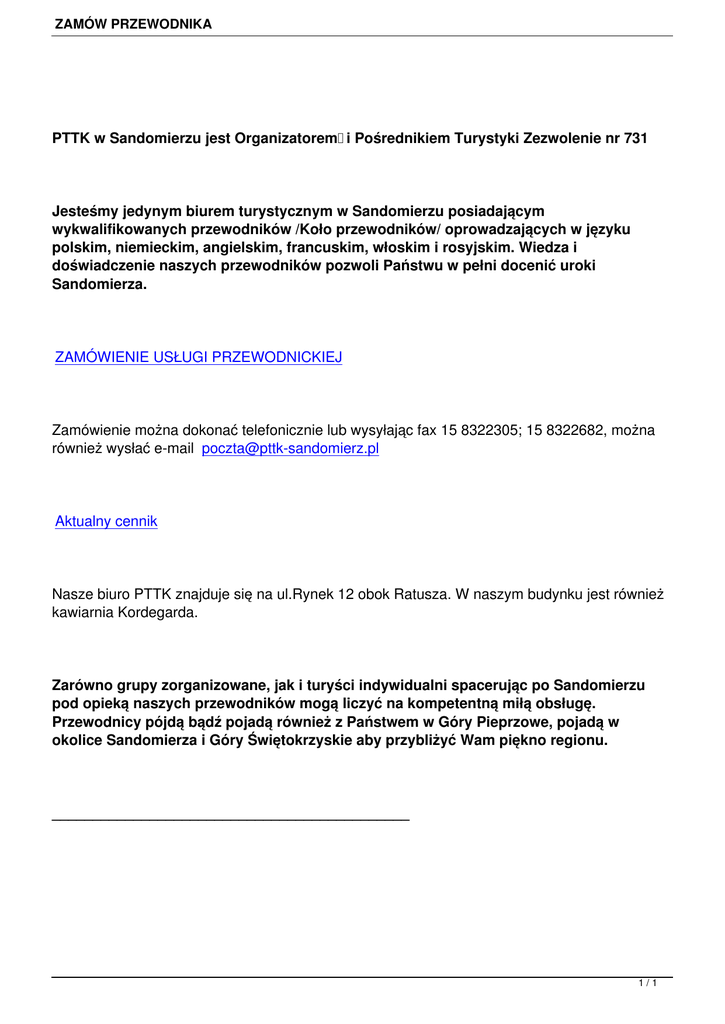 ZAMÓW PRZEWODNIKA

PTTK w Sandomierzu jest Organizatorem i Pośrednikiem Turystyki Zezwolenie nr 731

Jesteśmy jedynym biurem turystycznym w Sandomierzu posiadającym wykwalifikowanych przewodników /Koło przewodników/ oprowadzających w języku polskim, niemieckim, angielskim, francuskim, włoskim i rosyjskim. Wiedza i doświadczenie naszych przewodników pozwoli Państwu w pełni docenić uroki Sandomierza.

ZAMÓWIENIE USŁUGI PRZEWODNICKIEJ

Zamówienie można dokonać telefonicznie lub wysyłając fax 15 8322305; 15 8322682, można również wysłać e-mail poczta@pttk-sandomierz.pl

Aktualny cennik

Nasze biuro PTTK znajduje się na ul.Rynek 12 obok Ratusza. W naszym budynku jest również kawiarnia Kordegarda.

Zarówno grupy zorganizowane, jak i turyści indywidualni spacerując po Sandomierzu pod opieką naszych przewodników mogą liczyć na kompetentną miłą obsługę. Przewodnicy pójdą bądź pojadą również z Państwem w Góry Pieprzowe, pojadą w okolice Sandomierza i Góry Świętokrzyskie aby przybliżyć Wam piękno regionu.

1 / 1